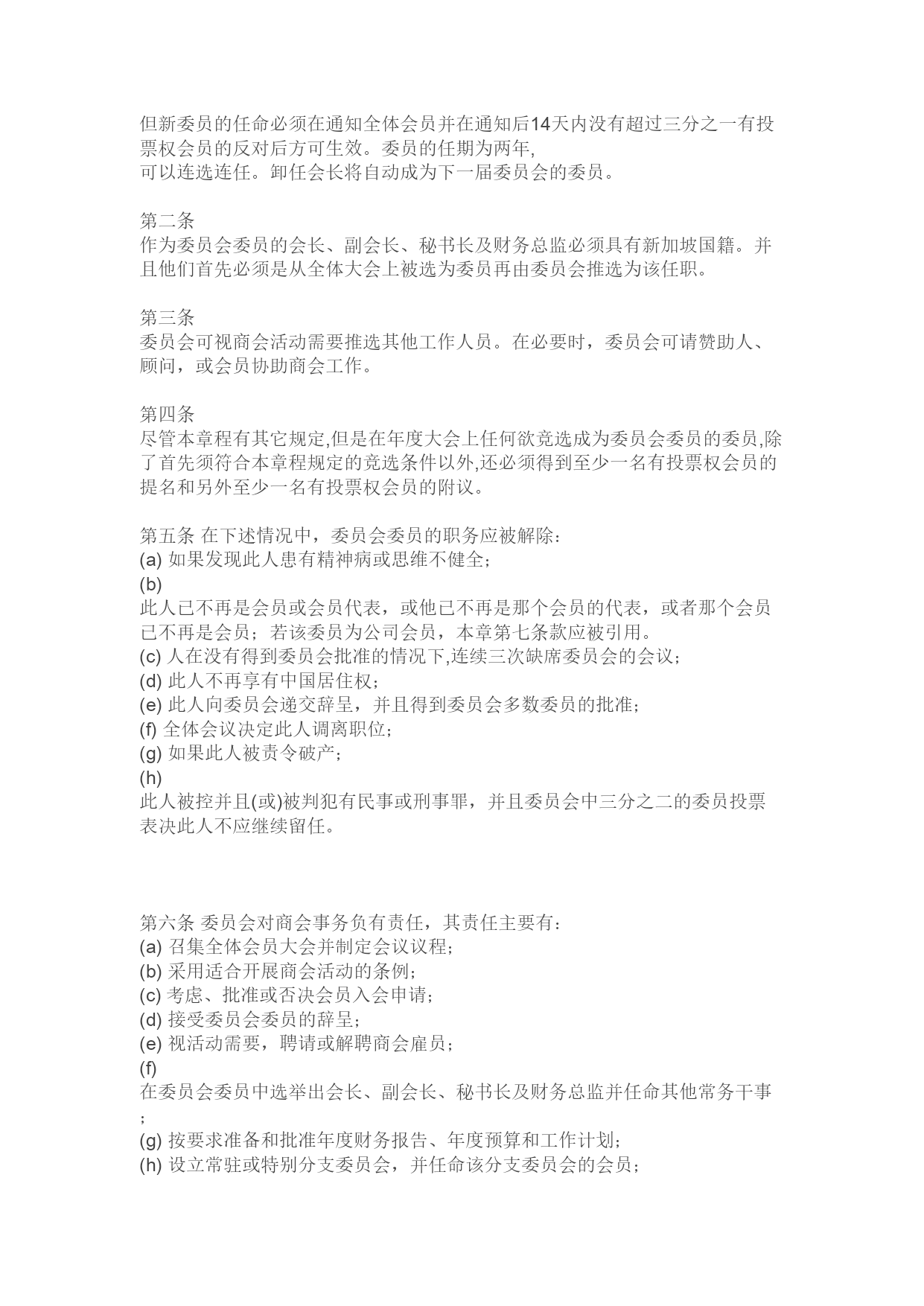 但新委员的任命必须在通知全体会员并在通知后14天内没有超过三分之一有投票权会员的反对后方可生效。委员的任期为两年,
可以连选连任。卸任会长将自动成为下一届委员会的委员。

第二条
作为委员会委员的会长、副会长、秘书长及财务总监必须具有新加坡国籍。并且他们首先必须是从全体大会上被选为委员再由委员会推选为该任职。

第三条
委员会可视商会活动需要推选其他工作人员。在必要时，委员会可请赞助人、顾问，或会员协助商会工作。

第四条
尽管本章程有其它规定,但是在年度大会上任何欲竞选成为委员会委员的委员,除了首先须符合本章程规定的竞选条件以外,还必须得到至少一名有投票权会员的提名和另外至少一名有投票权会员的附议。

第五条 在下述情况中，委员会委员的职务应被解除：
(a) 如果发现此人患有精神病或思维不健全；
(b)
此人已不再是会员或会员代表，或他已不再是那个会员的代表，或者那个会员已不再是会员；若该委员为公司会员，本章第七条款应被引用。
(c) 人在没有得到委员会批准的情况下,连续三次缺席委员会的会议；
(d) 此人不再享有中国居住权；
(e) 此人向委员会递交辞呈，并且得到委员会多数委员的批准；
(f) 全体会议决定此人调离职位；
(g) 如果此人被责令破产；
(h)
此人被控并且(或)被判犯有民事或刑事罪，并且委员会中三分之二的委员投票表决此人不应继续留任。

第六条 委员会对商会事务负有责任，其责任主要有：
(a) 召集全体会员大会并制定会议议程；
(b) 采用适合开展商会活动的条例；
(c) 考虑、批准或否决会员入会申请；
(d) 接受委员会委员的辞呈；
(e) 视活动需要，聘请或解聘商会雇员；
(f)
在委员会委员中选举出会长、副会长、秘书长及财务总监并任命其他常务干事
；
(g) 按要求准备和批准年度财务报告、年度预算和工作计划；
(h) 设立常驻或特别分支委员会，并任命该分支委员会的会员；